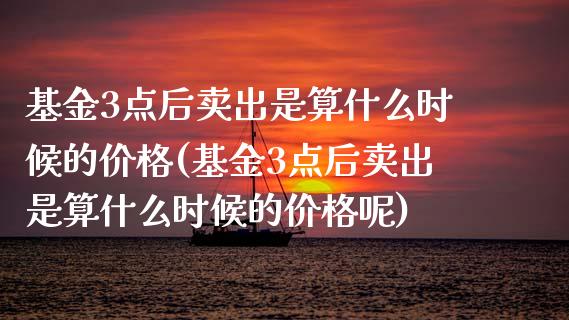 基金3点后卖出是算什么时候的价格(基金3点后卖出是算什么时候的价格呢)